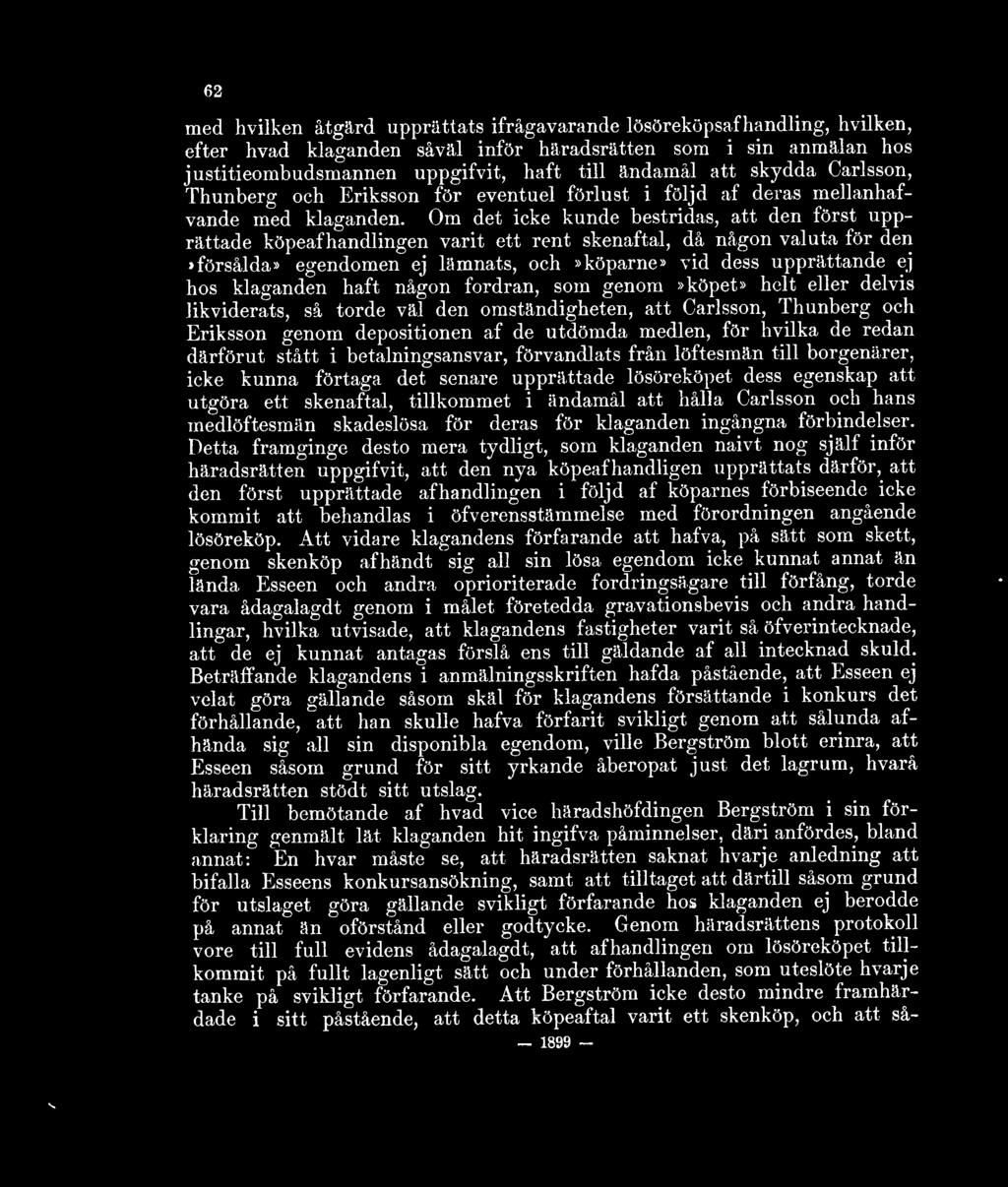 62

med hvilken åtgärd upprättats ifrågavarande lösöreköpsafhandling, hvilken, efter hvad klaganden såväl inför häradsrätten som i sin anmälan hos justitieombudsmannen uppgifvit, haft till ändamål att skydda Carlsson, Thunberg och Eriksson för eventuel förlust i följd af deras mellanhafvande med klaganden. Om det icke kunde bestridas, att den först upprättade köpeafhandlingen varit ett rent skenaftal, då någon valuta för den »försålda» egendomen ej lämnats, och »köparne» vid dess upprättande ej hos klaganden haft någon fordran, som genom »köpet» helt eller delvis likviderats, så torde väl den omständigheten, att Carlsson, Thunberg och Eriksson genom depositionen af de utdömda medlen, för hvilka de redan därförut stått i betalningsansvar, förvandlats från löftesmän till borgenärer, icke kunna förtaga det senare upprättade lösöreköpet dess egenskap att utgöra ett skenaftal, tillkommet i ändamål att hålla Carlsson och hans medlöftesmän skadeslösa för deras för klaganden ingångna förbindelser. Detta framginge desto mera tydligt, som klaganden naivt nog själf inför häradsrätten uppgifvit, att den nya köpeafhandligen upprättats därför, att den först upprättade afhandlingen i följd af köparnes förbiseende icke kommit att behandlas i öfverensstämmelse med förordningen angående lösöreköp. Att vidare klagandens förfarande att hafva, på sätt som skett, genom skenköp afhändt sig all sin lösa egendom icke kunnat annat än lända Esseen och andra oprioriterade fordringsägare till förfång, torde vara ådagalagdt genom i målet företedda gravationsbevis och andra handlingar, hvilka utvisade, att klagandens fastigheter varit så öfverintecknade, att de ej kunnat antagas förslå ens till gäldande af all intecknad skuld. Beträffande klagandens i anmälningsskriften hafda påstående, att Esseen ej velat göra gällande såsom skäl för klagandens försättande i konkurs det förhållande, att han skulle hafva förfarit svikligt genom att sålunda afhända sig all sin disponibla egendom, ville Bergström blott erinra, att Esseen såsom grund för sitt yrkande åberopat just det lagrum, hvarå häradsrätten stödt sitt utslag.

Till bemötande af hvad vice häradshöfdingen Bergström i sin förklaring genmält lät klaganden hit ingifva påminnelser, däri anfördes, bland annat: En hvar måste se, att häradsrätten saknat hvarje anledning att bifalla Esseens konkursansökning, samt att tilltaget att därtill såsom grund för utslaget göra gällande svikligt förfarande hos klaganden ej berodde på annat än oförstånd eller godtycke. Genom häradsrättens protokoll vore till full evidens ådagalagdt, att afhandlingen om lösöreköpet tillkommit på fullt lagenligt sätt och under förhållanden, som uteslöte hvarje tanke på svikligt förfarande. Att Bergström icke desto mindre framhärdade i sitt påstående, att detta köpeaftal varit ett skenköp, och att så-

— 1899 —